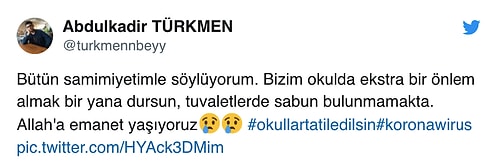 Abdulkadir TÜRKMEN
@turkmennbeyy

Bütün samimiyetimle söylüyorum. Bizim okulda ekstra bir önlem almak bir yana dursun, tuvaletlerde sabun bulunmamakta. Allah'a emanet yaşıyoruz😢😢 #okullartatiledilsin#koronawirus pic.twitter.com/HYAck3DMim